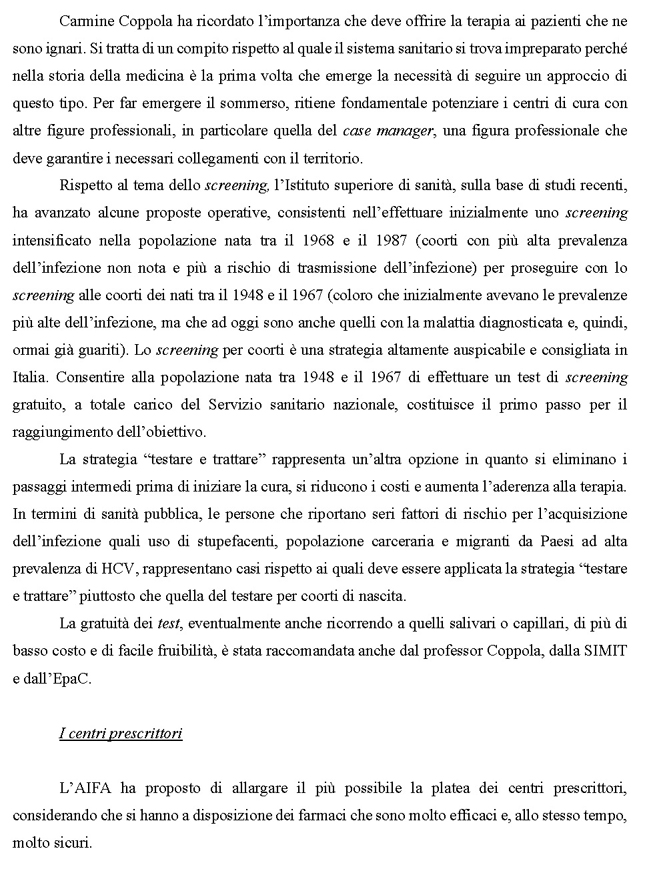 Carmine Coppola ha ricordato l'importanza che deve offrire la terapia ai pazienti che ne sono ignari. Si tratta di un compito rispetto al quale il sistema sanitario si trova impreparato perché nella storia della medicina è la prima volta che emerge la necessità di seguire un approccio di questo tipo. Per far emergere il sommerso, ritiene fondamentale potenziare i centri di cura con altre figure professionali, in particolare quella del case manager, una figura professionale che deve garantire i necessari collegamenti con il territorio.

Rispetto al tema dello screening, l'Istituto superiore di sanità, sulla base di studi recenti, ha avanzato alcune proposte operative, consistenti nell'effettuare inizialmente uno screening intensificato nella popolazione nata tra il 1968 e il 1987 (coorti con più alta prevalenza dell'infezione non nota e più a rischio di trasmissione dell'infezione) per proseguire con lo screening alle coorti dei nati tra il 1948 e il 1967 (coloro che inizialmente avevano le prevalenze più alte dell'infezione, ma che ad oggi sono anche quelli con la malattia diagnosticata e, quindi, ormai già guariti). Lo screening per coorti è una strategia altamente auspicabile e consigliata in Italia. Consentire alla popolazione nata tra 1948 e il 1967 di effettuare un test di screening gratuito, a totale carico del Servizio sanitario nazionale, costituisce il primo passo per il raggiungimento dell'obiettivo.

La strategia "testare e trattare" rappresenta un'altra opzione in quanto si eliminano i passaggi intermedi prima di iniziare la cura, si riducono i costi e aumenta l'aderenza alla terapia. In termini di sanità pubblica, le persone che riportano seri fattori di rischio per l'acquisizione dell'infezione quali uso di stupefacenti, popolazione carceraria e migranti da Paesi ad alta prevalenza di HCV, rappresentano casi rispetto ai quali deve essere applicata la strategia "testare e trattare" piuttosto che quella del testare per coorti di nascita.

La gratuità dei test, eventualmente anche ricorrendo a quelli salivari o capillari, di più di basso costo e di facile fruibilità, è stata raccomandata anche dal professor Coppola, dalla SIMIT e dall'EpaC.

I centri prescrittori

L'AIFA ha proposto di allargare il più possibile la platea dei centri prescrittori, considerando che si hanno a disposizione dei farmaci che sono molto efficaci e, allo stesso tempo, molto sicuri.